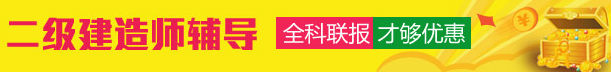 二级建造师辅导

全科联报 才够优惠

¥